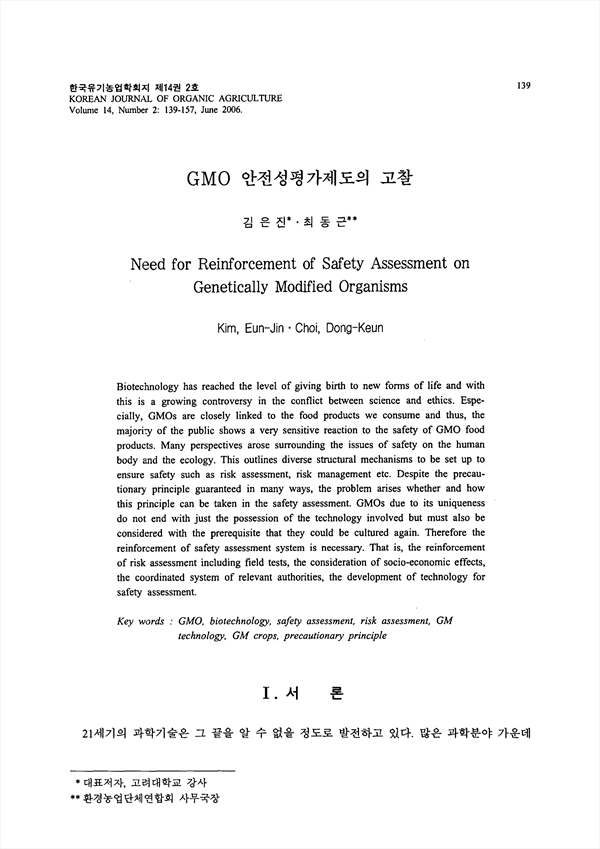 한국유기농업학회지 제14권 2호
KOREAN JOURNAL OF ORGANIC AGRICULTURE
Volume 14, Number 2: 139-157, June 2006.

139

GMO 안전성평가제도의 고찰

김 은 진* · 최 동 근**

Need for Reinforcement of Safety Assessment on Genetically Modified Organisms

Kim, Eun-Jin · Choi, Dong-Keun

Biotechnology has reached the level of giving birth to new forms of life and with this is a growing controversy in the conflict between science and ethics. Especially, GMOs are closely linked to the food products we consume and thus, the majority of the public shows a very sensitive reaction to the safety of GMO food products. Many perspectives arose surrounding the issues of safety on the human body and the ecology. This outlines diverse structural mechanisms to be set up to ensure safety such as risk assessment, risk management etc. Despite the precautionary principle guaranteed in many ways, the problem arises whether and how this principle can be taken in the safety assessment. GMOs due to its uniqueness do not end with just the possession of the technology involved but must also be considered with the prerequisite that they could be cultured again. Therefore the reinforcement of safety assessment system is necessary. That is, the reinforcement of risk assessment including field tests, the consideration of socio-economic effects, the coordinated system of relevant authorities, the development of technology for safety assessment.

Key words : GMO, biotechnology, safety assessment, risk assessment, GM technology, GM crops, precautionary principle

I. 서 론

21세기의 과학기술은 그 끝을 알 수 없을 정도로 발전하고 있다. 많은 과학분야 가운데

* 대표저자, 고려대학교 강사
** 환경농업단체연합회 사무국장